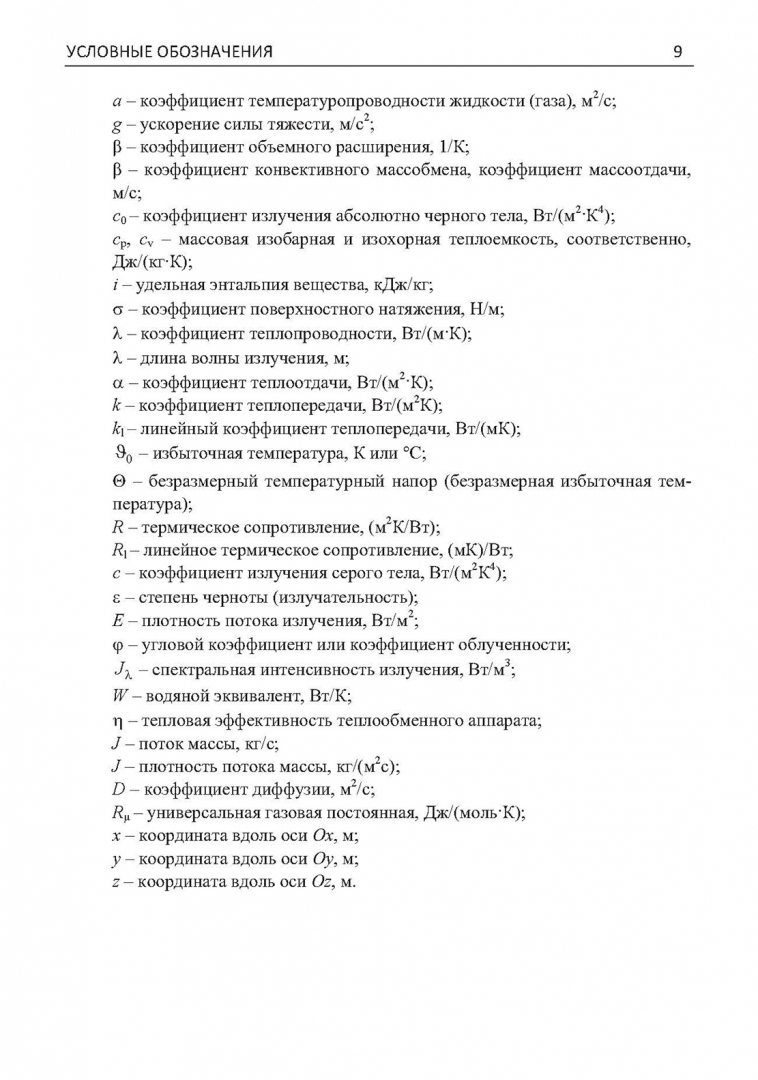 УСЛОВНЫЕ ОБОЗНАЧЕНИЯ 9

$a$ – коэффициент температуропроводности жидкости (газа), м$^2$/с;
$g$ – ускорение силы тяжести, м/с$^2$;
$\beta$ – коэффициент объемного расширения, 1/К;
$\beta$ – коэффициент конвективного массобмена, коэффициент массоотдачи, м/с;
$c_0$ – коэффициент излучения абсолютно черного тела, Вт/(м$^2$·К$^4$);
$c_p$, $c_v$ – массовая изобарная и изохорная теплоемкость, соответственно, Дж/(кг·К);
$i$ – удельная энтальпия вещества, кДж/кг;
$\sigma$ – коэффициент поверхностного натяжения, Н/м;
$\lambda$ – коэффициент теплопроводности, Вт/(м·К);
$\lambda$ – длина волны излучения, м;
$\alpha$ – коэффициент теплоотдачи, Вт/(м$^2$·К);
$k$ – коэффициент теплопередачи, Вт/(м$^2$К);
$k_l$ – линейный коэффициент теплопередачи, Вт/(мК);
$\vartheta_0$ – избыточная температура, К или °С;
$\Theta$ – безразмерный температурный напор (безразмерная избыточная температура);
$R$ – термическое сопротивление, (м$^2$К/Вт);
$R_l$ – линейное термическое сопротивление, (мК)/Вт;
$c$ – коэффициент излучения серого тела, Вт/(м$^2$К$^4$);
$\varepsilon$ – степень черноты (излучательность);
$E$ – плотность потока излучения, Вт/м$^2$;
$\varphi$ – угловой коэффициент или коэффициент облученности;
$J_\lambda$ – спектральная интенсивность излучения, Вт/м$^3$;
$W$ – водяной эквивалент, Вт/К;
$\eta$ – тепловая эффективность теплообменного аппарата;
$J$ – поток массы, кг/с;
$J$ – плотность потока массы, кг/(м$^2$с);
$D$ – коэффициент диффузии, м$^2$/с;
$R_\mu$ – универсальная газовая постоянная, Дж/(моль·К);
$x$ – координата вдоль оси $Ox$, м;
$y$ – координата вдоль оси $Oy$, м;
$z$ – координата вдоль оси $Oz$, м.